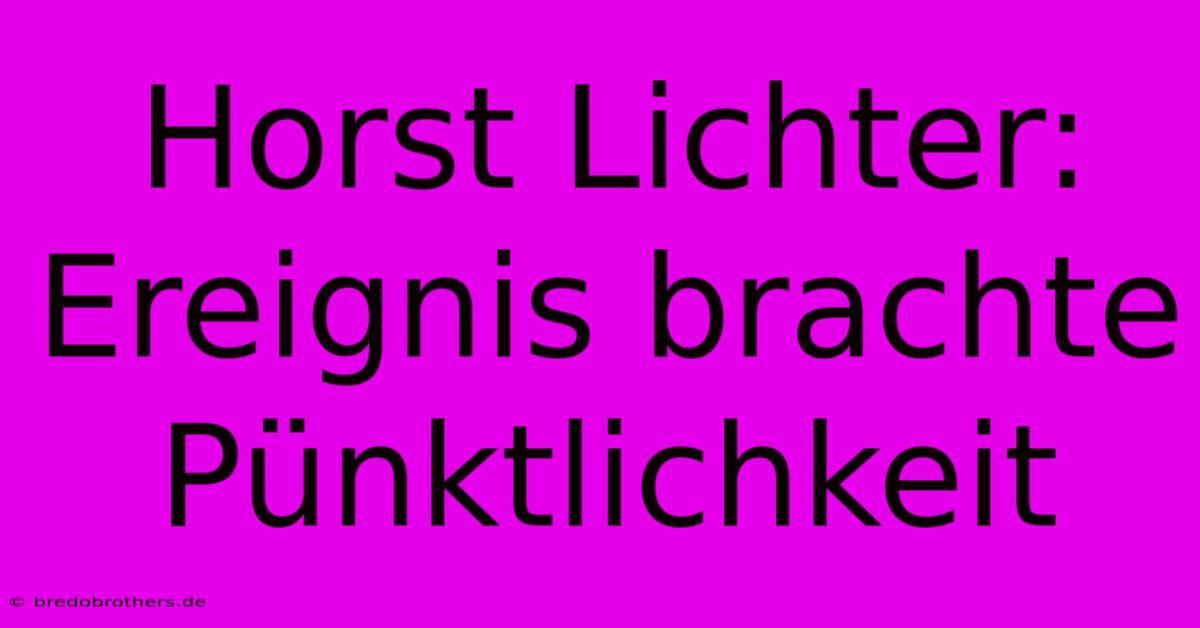 Horst Lichter: Ereignis brachte Pünktlichkeit

© bredobrothers.de